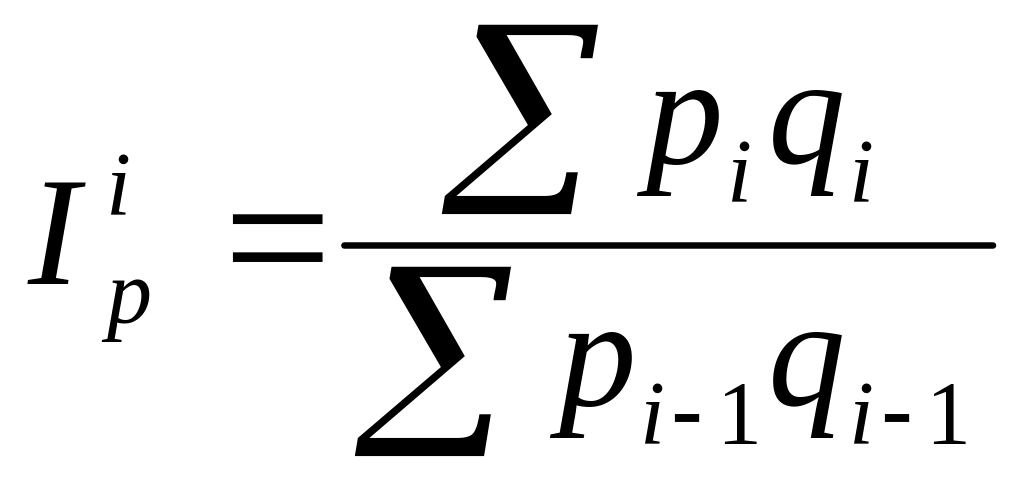 $I_p^i = \frac{\sum p_i q_i}{\sum p_{i-1} q_{i-1}}$